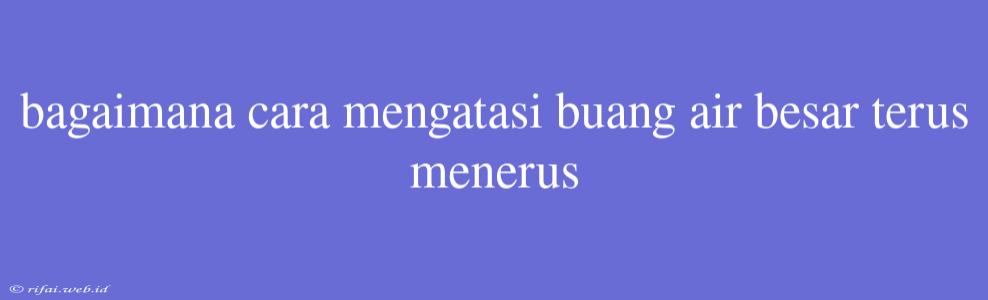 bagaimana cara mengatasi buang air besar terus menerus

© rifai.web.id